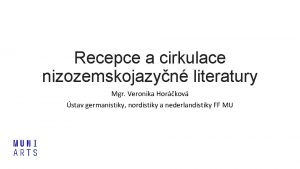 Recepce a cirkulace nizozemskojazyčné literatury

Mgr. Veronika Horáčková

Ústav germanistiky, nordistiky a nederlandistiky FF MU

MUNI
ARTS